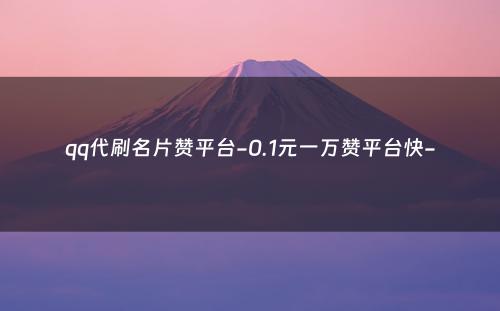 qq代刷名片赞平台-0.1元一万赞平台快-